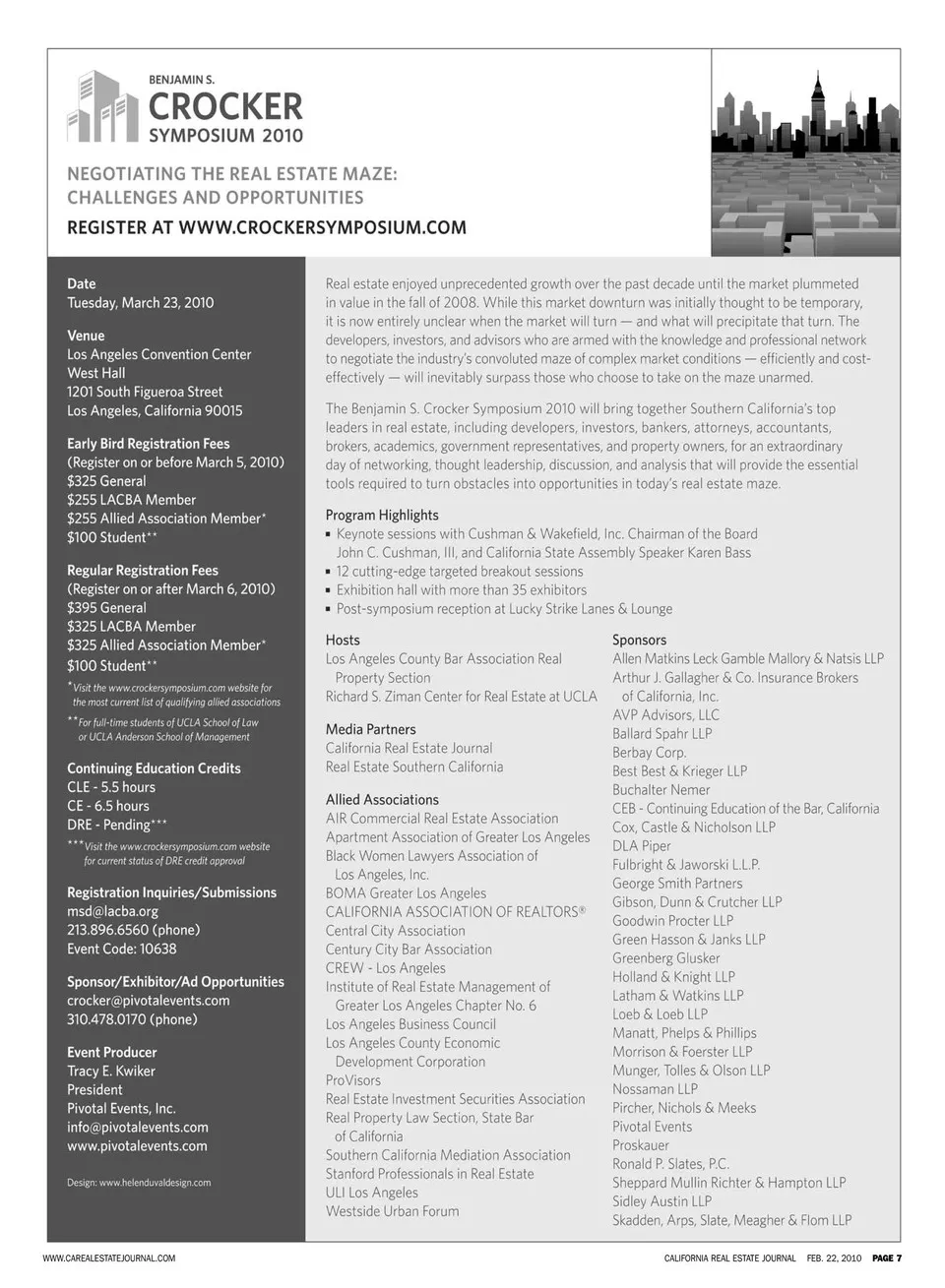 BENJAMIN S.
CROCKER
SYMPOSIUM 2010

NEGOTIATING THE REAL ESTATE MAZE:
CHALLENGES AND OPPORTUNITIES

REGISTER AT WWW.CROCKERSYMPOSIUM.COM

Date
Tuesday, March 23, 2010

Venue
Los Angeles Convention Center
West Hall
1201 South Figueroa Street
Los Angeles, California 90015

Early Bird Registration Fees
(Register on or before March 5, 2010)
$325 General
$255 LACBA Member
$255 Allied Association Member*
$100 Student**

Regular Registration Fees
(Register on or after March 6, 2010)
$395 General
$325 LACBA Member
$325 Allied Association Member*
$100 Student**

*Visit the www.crockersymposium.com website for the most current list of qualifying allied associations

**For full-time students of UCLA School of Law or UCLA Anderson School of Management

Continuing Education Credits
CLE - 5.5 hours
CE - 6.5 hours
DRE - Pending***

***Visit the www.crockersymposium.com website for current status of DRE credit approval

Registration Inquiries/Submissions
msd@lacba.org
213.896.6560 (phone)
Event Code: 10638

Sponsor/Exhibitor/Ad Opportunities
crocker@pivotalevents.com
310.478.0170 (phone)

Event Producer
Tracy E. Kwiker
President
Pivotal Events, Inc.
info@pivotalevents.com
www.pivotalevents.com

Design: www.helenduvaldesign.com

Real estate enjoyed unprecedented growth over the past decade until the market plummeted in value in the fall of 2008. While this market downturn was initially thought to be temporary, it is now entirely unclear when the market will turn — and what will precipitate that turn. The developers, investors, and advisors who are armed with the knowledge and professional network to negotiate the industry's convoluted maze of complex market conditions — efficiently and cost-effectively — will inevitably surpass those who choose to take on the maze unarmed.

The Benjamin S. Crocker Symposium 2010 will bring together Southern California's top leaders in real estate, including developers, investors, bankers, attorneys, accountants, brokers, academics, government representatives, and property owners, for an extraordinary day of networking, thought leadership, discussion, and analysis that will provide the essential tools required to turn obstacles into opportunities in today's real estate maze.

Program Highlights
▪ Keynote sessions with Cushman & Wakefield, Inc. Chairman of the Board John C. Cushman, III, and California State Assembly Speaker Karen Bass
▪ 12 cutting-edge targeted breakout sessions
▪ Exhibition hall with more than 35 exhibitors
▪ Post-symposium reception at Lucky Strike Lanes & Lounge

Hosts
Los Angeles County Bar Association Real Property Section
Richard S. Ziman Center for Real Estate at UCLA

Media Partners
California Real Estate Journal
Real Estate Southern California

Allied Associations
AIR Commercial Real Estate Association
Apartment Association of Greater Los Angeles
Black Women Lawyers Association of Los Angeles, Inc.
BOMA Greater Los Angeles
CALIFORNIA ASSOCIATION OF REALTORS®
Central City Association
Century City Bar Association
CREW - Los Angeles
Institute of Real Estate Management of Greater Los Angeles Chapter No. 6
Los Angeles Business Council
Los Angeles County Economic Development Corporation
ProVisors
Real Estate Investment Securities Association
Real Property Law Section, State Bar of California
Southern California Mediation Association
Stanford Professionals in Real Estate
ULI Los Angeles
Westside Urban Forum

Sponsors
Allen Matkins Leck Gamble Mallory & Natsis LLP
Arthur J. Gallagher & Co. Insurance Brokers of California, Inc.
AVP Advisors, LLC
Ballard Spahr LLP
Berbay Corp.
Best Best & Krieger LLP
Buchalter Nemer
CEB - Continuing Education of the Bar, California
Cox, Castle & Nicholson LLP
DLA Piper
Fulbright & Jaworski L.L.P.
George Smith Partners
Gibson, Dunn & Crutcher LLP
Goodwin Procter LLP
Green Hasson & Janks LLP
Greenberg Glusker
Holland & Knight LLP
Latham & Watkins LLP
Loeb & Loeb LLP
Manatt, Phelps & Phillips
Morrison & Foerster LLP
Munger, Tolles & Olson LLP
Nossaman LLP
Pircher, Nichols & Meeks
Pivotal Events
Proskauer
Ronald P. Slates, P.C.
Sheppard Mullin Richter & Hampton LLP
Sidley Austin LLP
Skadden, Arps, Slate, Meagher & Flom LLP

WWW.CAREALESTATEJOURNAL.COM
CALIFORNIA REAL ESTATE JOURNAL FEB. 22, 2010 PAGE 7